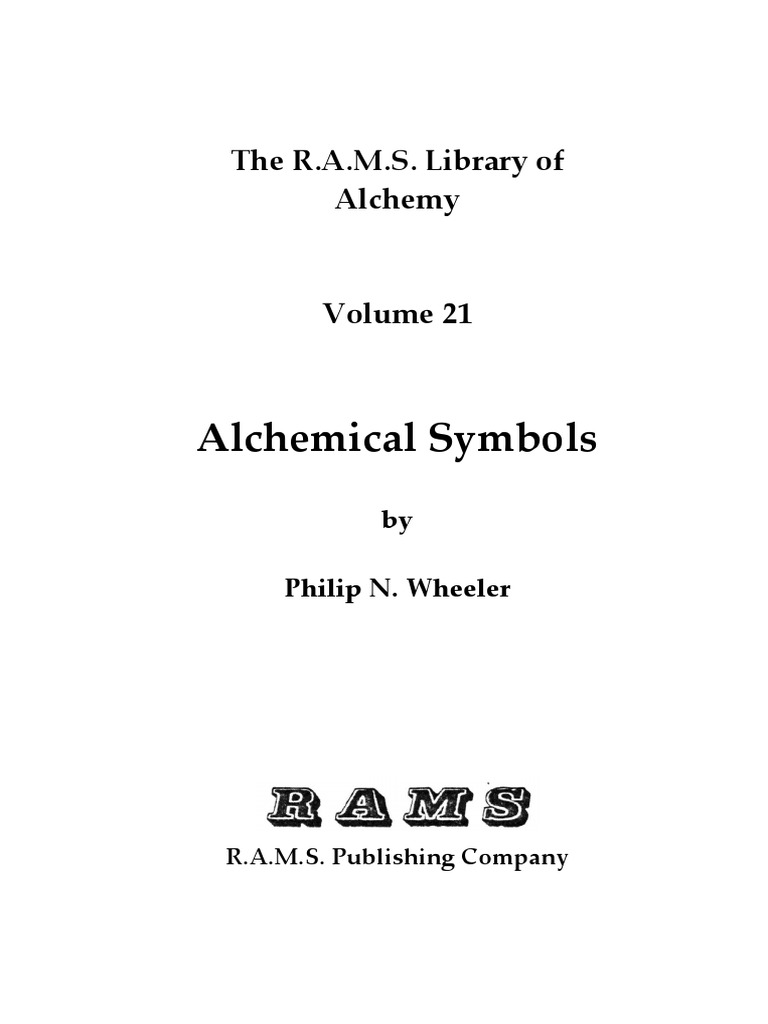 The R.A.M.S. Library of Alchemy

Volume 21

Alchemical Symbols

by

Philip N. Wheeler

RAMS

R.A.M.S. Publishing Company